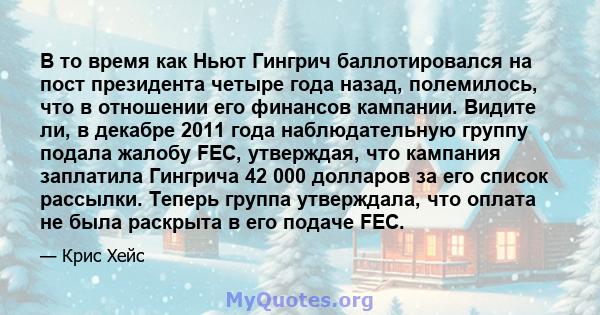 В то время как Ньют Гингрич баллотировался на пост президента четыре года назад, полемилось, что в отношении его финансов кампании. Видите ли, в декабре 2011 года наблюдательную группу подала жалобу FEC, утверждая, что кампания заплатила Гингрича 42 000 долларов за его список рассылки. Теперь группа утверждала, что оплата не была раскрыта в его подаче FEC.

— Крис Хейс

MyQuotes.org